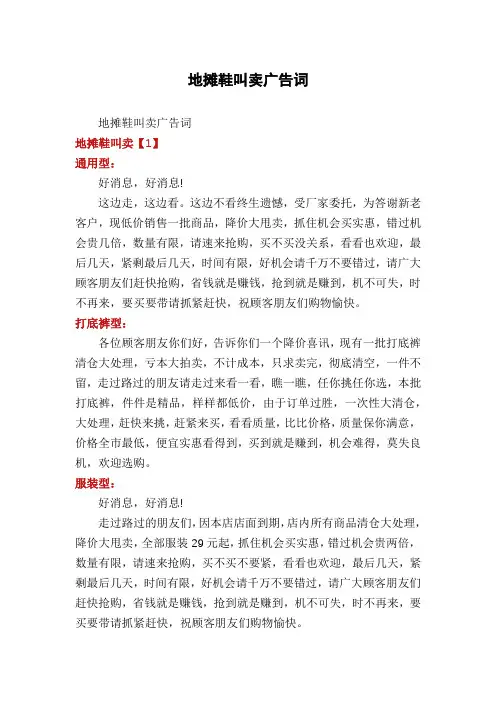 地摊鞋叫卖广告词

地摊鞋叫卖广告词

地摊鞋叫卖【1】

通用型：

好消息，好消息!

这边走，这边看。这边不看终生遗憾，受厂家委托，为答谢新老客户，现低价销售一批商品，降价大甩卖，抓住机会买实惠，错过机会贵几倍，数量有限，请速来抢购，买不买没关系，看看也欢迎，最后几天，紧剩最后几天，时间有限，好机会请千万不要错过，请广大顾客朋友们赶快抢购，省钱就是赚钱，抢到就是赚到，机不可失，时不再来，要买要带请抓紧赶快，祝顾客朋友们购物愉快。

打底裤型：

各位顾客朋友你们好，告诉你们一个降价喜讯，现有一批打底裤清仓大处理，亏本大拍卖，不计成本，只求卖完，彻底清空，一件不留，走过路过的朋友请走过来看一看，瞧一瞧，任你挑任你选，本批打底裤，件件是精品，样样都低价，由于订单过胜，一次性大清仓，大处理，赶快来挑，赶紧来买，看看质量，比比价格，质量保你满意，价格全市最低，便宜实惠看得到，买到就是赚到，机会难得，莫失良机，欢迎选购。

服装型：

好消息，好消息!

走过路过的朋友们，因本店店面到期，店内所有商品清仓大处理，降价大甩卖，全部服装 29 元起，抓住机会买实惠，错过机会贵两倍，数量有限，请速来抢购，买不买不要紧，看看也欢迎，最后几天，紧剩最后几天，时间有限，好机会请千万不要错过，请广大顾客朋友们赶快抢购，省钱就是赚钱，抢到就是赚到，机不可失，时不再来，要买要带请抓紧赶快，祝顾客朋友们购物愉快。